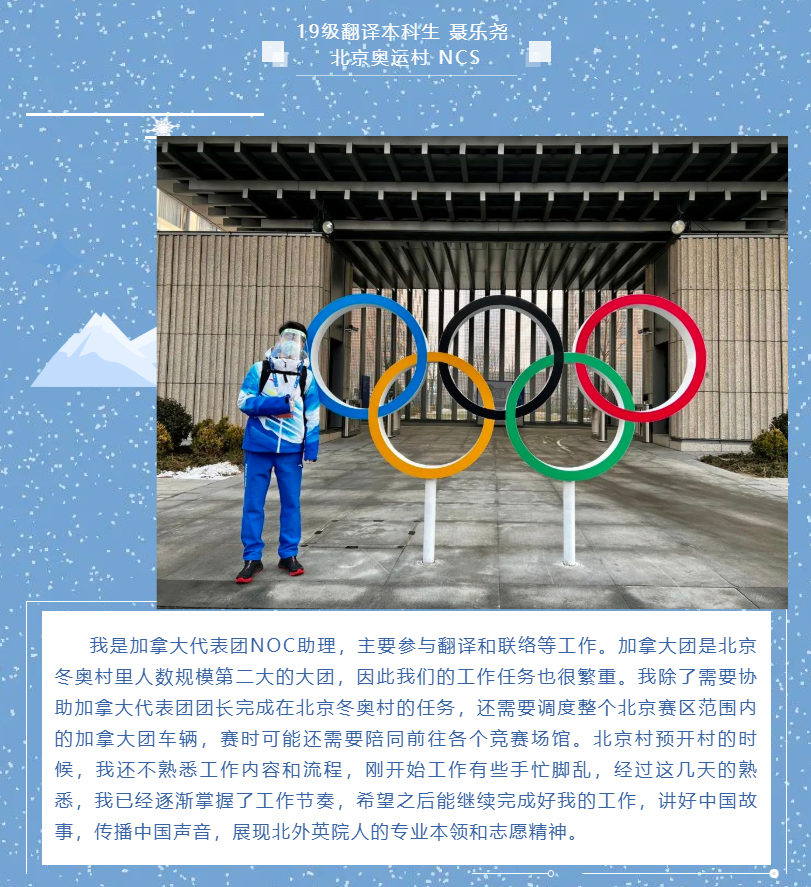 19级翻译本科生 聂乐尧
北京奥运村 NCS

我是加拿大代表团NOC助理，主要参与翻译和联络等工作。加拿大团是北京冬奥村里人数规模第二大的大团，因此我们的工作任务也很繁重。我除了需要协助加拿大代表团团长完成在北京冬奥村的任务，还需要调度整个北京赛区范围内的加拿大团车辆，赛时可能还需要陪同前往各个竞赛场馆。北京村预开村的时候，我还不熟悉工作内容和流程，刚开始工作有些手忙脚乱，经过这几天的熟悉，我已经逐渐掌握了工作节奏，希望之后能继续完成好我的工作，讲好中国故事，传播中国声音，展现北外英院人的专业本领和志愿精神。